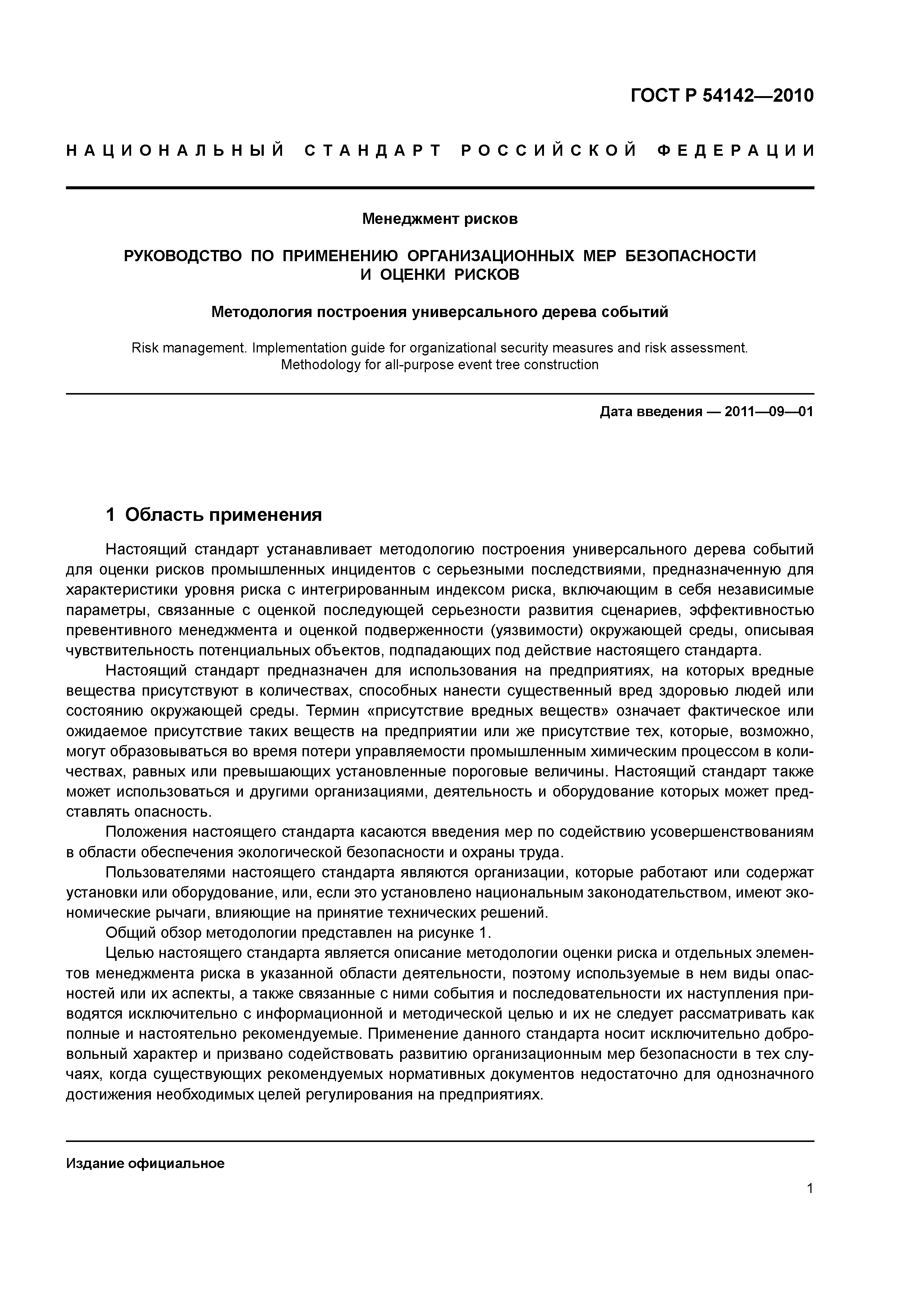 ГОСТ Р 54142—2010

НАЦИОНАЛЬНЫЙ СТАНДАРТ РОССИЙСКОЙ ФЕДЕРАЦИИ

Менеджмент рисков

РУКОВОДСТВО ПО ПРИМЕНЕНИЮ ОРГАНИЗАЦИОННЫХ МЕР БЕЗОПАСНОСТИ И ОЦЕНКИ РИСКОВ

Методология построения универсального дерева событий

Risk management. Implementation guide for organizational security measures and risk assessment. Methodology for all-purpose event tree construction

Дата введения — 2011—09—01

1 Область применения

Настоящий стандарт устанавливает методологию построения универсального дерева событий для оценки рисков промышленных инцидентов с серьезными последствиями, предназначенную для характеристики уровня риска с интегрированным индексом риска, включающим в себя независимые параметры, связанные с оценкой последующей серьезности развития сценариев, эффективностью превентивного менеджмента и оценкой подверженности (уязвимости) окружающей среды, описывая чувствительность потенциальных объектов, подпадающих под действие настоящего стандарта.

Настоящий стандарт предназначен для использования на предприятиях, на которых вредные вещества присутствуют в количествах, способных нанести существенный вред здоровью людей или состоянию окружающей среды. Термин «присутствие вредных веществ» означает фактическое или ожидаемое присутствие таких веществ на предприятии или же присутствие тех, которые, возможно, могут образовываться во время потери управляемости промышленным химическим процессом в количествах, равных или превышающих установленные пороговые величины. Настоящий стандарт также может использоваться и другими организациями, деятельность и оборудование которых может представлять опасность.

Положения настоящего стандарта касаются введения мер по содействию усовершенствованиям в области обеспечения экологической безопасности и охраны труда.

Пользователями настоящего стандарта являются организации, которые работают или содержат установки или оборудование, или, если это установлено национальным законодательством, имеют экономические рычаги, влияющие на принятие технических решений.

Общий обзор методологии представлен на рисунке 1.

Целью настоящего стандарта является описание методологии оценки риска и отдельных элементов менеджмента риска в указанной области деятельности, поэтому используемые в нем виды опасностей или их аспекты, а также связанные с ними события и последовательности их наступления приводятся исключительно с информационной и методической целью и их не следует рассматривать как полные и настоятельно рекомендуемые. Применение данного стандарта носит исключительно добровольный характер и призвано содействовать развитию организационным мер безопасности в тех случаях, когда существующих рекомендуемых нормативных документов недостаточно для однозначного достижения необходимых целей регулирования на предприятиях.

Издание официальное

1